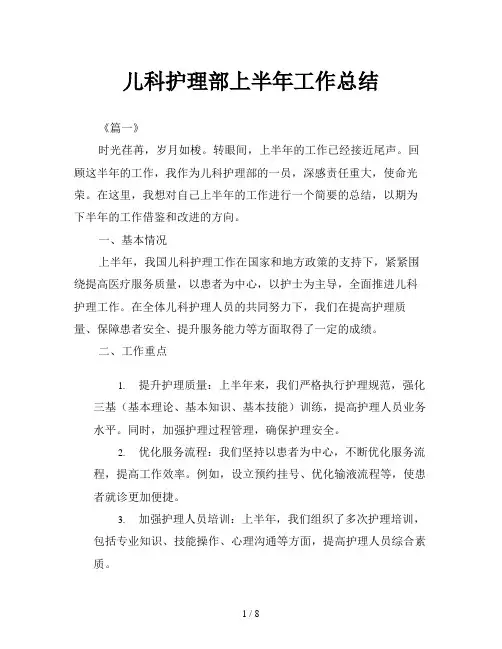 儿科护理部上半年工作总结

《篇一》

时光荏苒，岁月如梭。转眼间，上半年的工作已经接近尾声。回顾这半年的工作，我作为儿科护理部的一员，深感责任重大，使命光荣。在这里，我想对自己上半年的工作进行一个简要的总结，以期为下半年的工作借鉴和改进的方向。

一、基本情况

上半年，我国儿科护理工作在国家和地方政策的支持下，紧紧围绕提高医疗服务质量，以患者为中心，以护士为主导，全面推进儿科护理工作。在全体儿科护理人员的共同努力下，我们在提高护理质量、保障患者安全、提升服务能力等方面取得了一定的成绩。

二、工作重点

1. 提升护理质量：上半年来，我们严格执行护理规范，强化三基（基本理论、基本知识、基本技能）训练，提高护理人员业务水平。同时，加强护理过程管理，确保护理安全。

2. 优化服务流程：我们坚持以患者为中心，不断优化服务流程，提高工作效率。例如，设立预约挂号、优化输液流程等，使患者就诊更加便捷。

3. 加强护理人员培训：上半年，我们组织了多次护理培训，包括专业知识、技能操作、心理沟通等方面，提高护理人员综合素质。

1 / 8